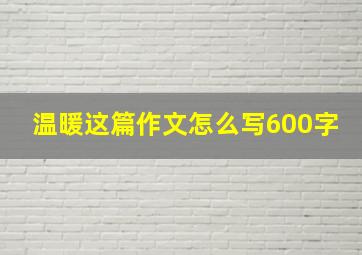 温暖这篇作文怎么写600字